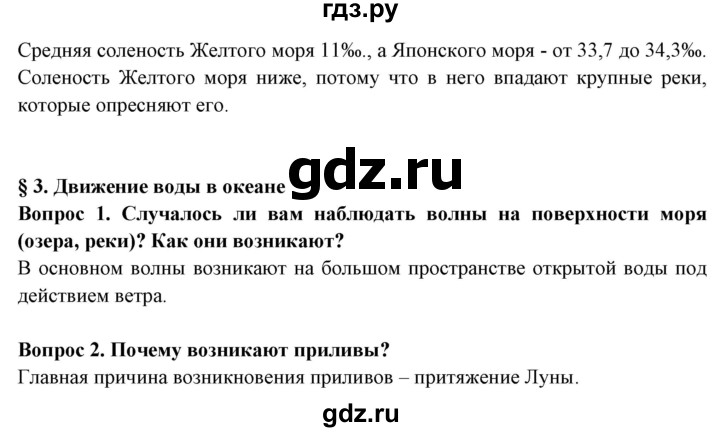 гдз.ру

Средняя соленость Желтого моря 11‰., а Японского моря - от 33,7 до 34,3‰. Соленость Желтого моря ниже, потому что в него впадают крупные реки, которые опресняют его.

§ 3. Движение воды в океане

gdz.ru

Вопрос 1. Случалось ли вам наблюдать волны на поверхности моря (озера, реки)? Как они возникают?
В основном волны возникают на большом пространстве открытой воды под действием ветра.

Вопрос 2. Почему возникают приливы?
Главная причина возникновения приливов – притяжение Луны.

gdz.ru